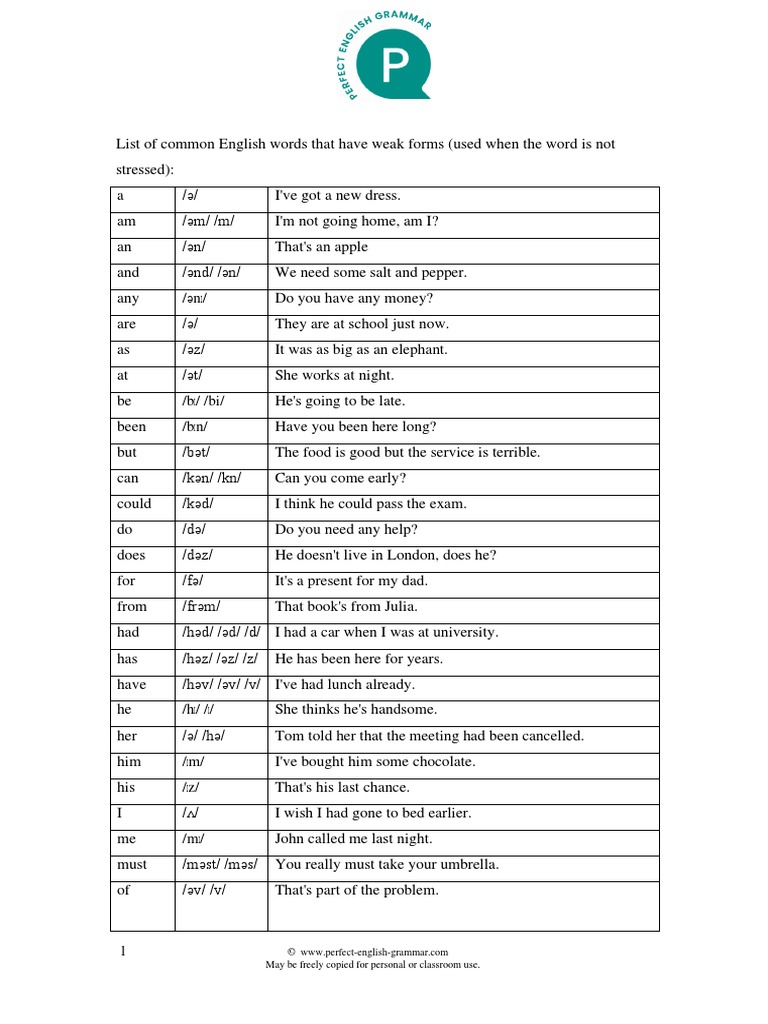 PERFECT ENGLISH GRAMMAR

P

List of common English words that have weak forms (used when the word is not stressed):

| | | |
|---|---|---|
| a | /ə/ | I've got a new dress. |
| am | /əm/ /m/ | I'm not going home, am I? |
| an | /ən/ | That's an apple |
| and | /ənd/ /ən/ | We need some salt and pepper. |
| any | /ənɪ/ | Do you have any money? |
| are | /ə/ | They are at school just now. |
| as | /əz/ | It was as big as an elephant. |
| at | /ət/ | She works at night. |
| be | /bɪ/ /bi/ | He's going to be late. |
| been | /bɪn/ | Have you been here long? |
| but | /bət/ | The food is good but the service is terrible. |
| can | /kən/ /kn/ | Can you come early? |
| could | /kəd/ | I think he could pass the exam. |
| do | /də/ | Do you need any help? |
| does | /dəz/ | He doesn't live in London, does he? |
| for | /fə/ | It's a present for my dad. |
| from | /frəm/ | That book's from Julia. |
| had | /həd/ /əd/ /d/ | I had a car when I was at university. |
| has | /həz/ /əz/ /z/ | He has been here for years. |
| have | /həv/ /əv/ /v/ | I've had lunch already. |
| he | /hɪ/ /ɪ/ | She thinks he's handsome. |
| her | /ə/ /hə/ | Tom told her that the meeting had been cancelled. |
| him | /ɪm/ | I've bought him some chocolate. |
| his | /ɪz/ | That's his last chance. |
| I | /ʌ/ | I wish I had gone to bed earlier. |
| me | /mɪ/ | John called me last night. |
| must | /məst/ /məs/ | You really must take your umbrella. |
| of | /əv/ /v/ | That's part of the problem. |

1

© www.perfect-english-grammar.com
May be freely copied for personal or classroom use.